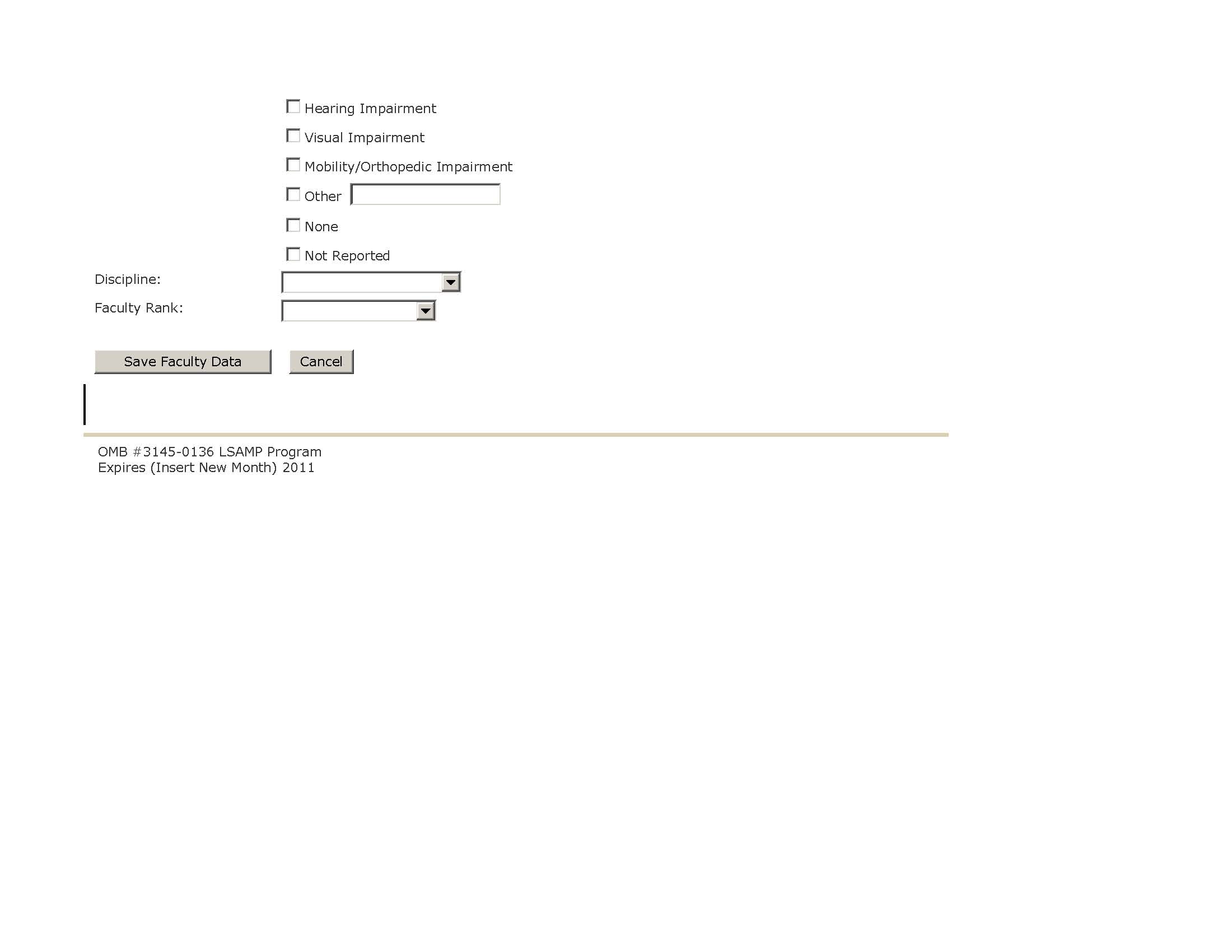 Hearing Impairment

Visual Impairment

Mobility/Orthopedic Impairment

Other

None

Not Reported

Discipline:

Faculty Rank:

Save Faculty Data

Cancel

OMB #3145-0136 LSAMP Program
Expires (Insert New Month) 2011